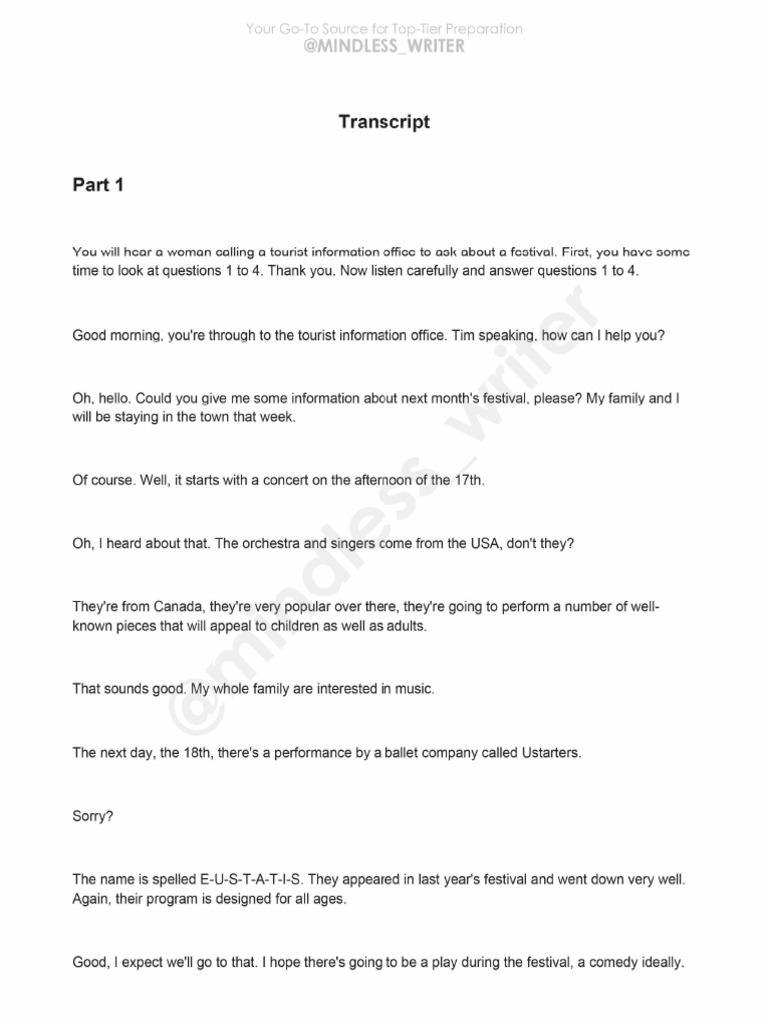 Your Go-To Source for Top-Tier Preparation
@MINDLESS_WRITER

Transcript

Part 1

You will hear a woman calling a tourist information office to ask about a festival. First, you have some time to look at questions 1 to 4. Thank you. Now listen carefully and answer questions 1 to 4.

Good morning, you're through to the tourist information office. Tim speaking, how can I help you?

Oh, hello. Could you give me some information about next month's festival, please? My family and I will be staying in the town that week.

Of course. Well, it starts with a concert on the afternoon of the 17th.

Oh, I heard about that. The orchestra and singers come from the USA, don't they?

They're from Canada, they're very popular over there, they're going to perform a number of well-known pieces that will appeal to children as well as adults.

That sounds good. My whole family are interested in music.

The next day, the 18th, there's a performance by a ballet company called Ustarters.

Sorry?

The name is spelled E-U-S-T-A-T-I-S. They appeared in last year's festival and went down very well. Again, their program is designed for all ages.

Good, I expect we'll go to that. I hope there's going to be a play during the festival, a comedy ideally.

@mindless_writer